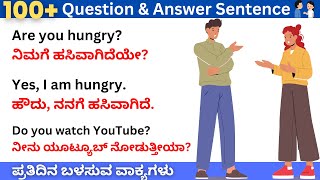 100+ Question & Answer Sentence

Are you hungry?
ನಿಮಗೆ ಹಸಿವಾಗಿದೆಯೇ?

Yes, I am hungry.
ಹೌದು, ನನಗೆ ಹಸಿವಾಗಿದೆ.

Do you watch YouTube?
ನೀನು ಯೂಟ್ಯೂಬ್ ನೋಡುತ್ತೀಯಾ?

ಪ್ರತಿದಿನ ಬಳಸುವ ವಾಕ್ಯಗಳು